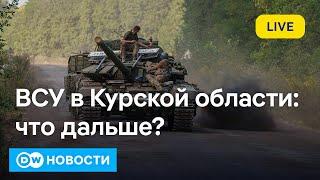 LIVE

ВСУ в Курской области: что дальше?

DW НОВОСТИ